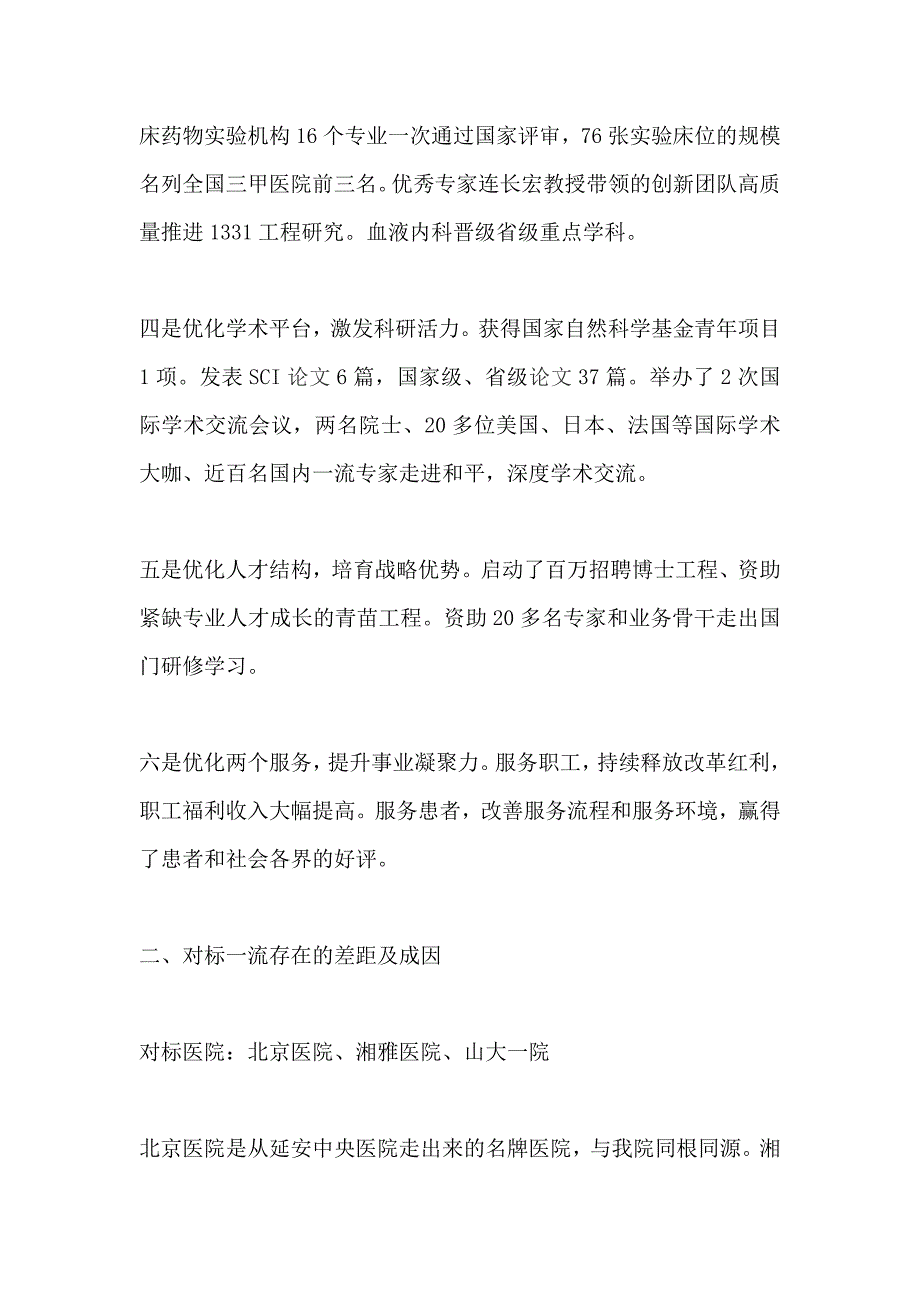 床药物实验机构 16 个专业一次通过国家评审，76 张实验床位的规模名列全国三甲医院前三名。优秀专家连长宏教授带领的创新团队高质量推进 1331 工程研究。血液内科晋级省级重点学科。

四是优化学术平台，激发科研活力。获得国家自然科学基金青年项目 1 项。发表 SCI 论文 6 篇，国家级、省级论文 37 篇。举办了 2 次国际学术交流会议，两名院士、20 多位美国、日本、法国等国际学术大咖、近百名国内一流专家走进和平，深度学术交流。

五是优化人才结构，培育战略优势。启动了百万招聘博士工程、资助紧缺专业人才成长的青苗工程。资助 20 多名专家和业务骨干走出国门研修学习。

六是优化两个服务，提升事业凝聚力。服务职工，持续释放改革红利，职工福利收入大幅提高。服务患者，改善服务流程和服务环境，赢得了患者和社会各界的好评。

二、对标一流存在的差距及成因

对标医院：北京医院、湘雅医院、山大一院

北京医院是从延安中央医院走出来的名牌医院，与我院同根同源。湘